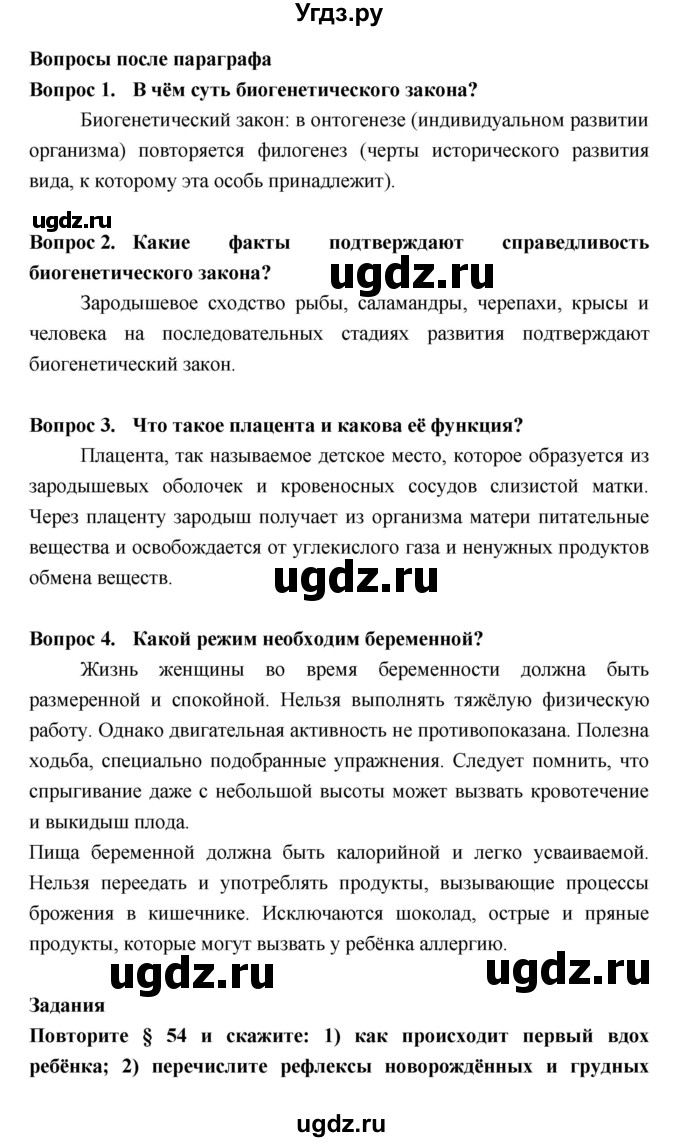 Угдз.ру

Вопросы после параграфа

Вопрос 1. В чём суть биогенетического закона?

Биогенетический закон: в онтогенезе (индивидуальном развитии организма) повторяется филогенез (черты исторического развития вида, к которому эта особь принадлежит).

ugdz.ru

Вопрос 2. Какие факты подтверждают справедливость биогенетического закона?

ugdz.ru

Зародышевое сходство рыбы, саламандры, черепахи, крысы и человека на последовательных стадиях развития подтверждают биогенетический закон.

Вопрос 3. Что такое плацента и какова её функция?

Плацента, так называемое детское место, которое образуется из зародышевых оболочек и кровеносных сосудов слизистой матки. Через плаценту зародыш получает из организма матери питательные вещества и освобождается от углекислого газа и ненужных продуктов обмена веществ.

ugdz.ru

Вопрос 4. Какой режим необходим беременной?

Жизнь женщины во время беременности должна быть размеренной и спокойной. Нельзя выполнять тяжёлую физическую работу. Однако двигательная активность не противопоказана. Полезна ходьба, специально подобранные упражнения. Следует помнить, что спрыгивание даже с небольшой высоты может вызвать кровотечение и выкидыш плода.

Пища беременной должна быть калорийной и легко усваиваемой. Нельзя переедать и употреблять продукты, вызывающие процессы брожения в кишечнике. Исключаются шоколад, острые и пряные продукты, которые могут вызвать у ребёнка аллергию.

ugdz.ru ugdz.ru

Задания

Повторите § 54 и скажите: 1) как происходит первый вдох ребёнка; 2) перечислите рефлексы новорождённых и грудных

ugdz.ru